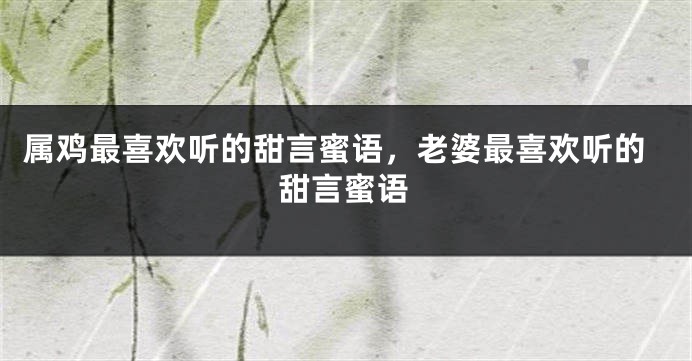 属鸡最喜欢听的甜言蜜语，老婆最喜欢听的甜言蜜语